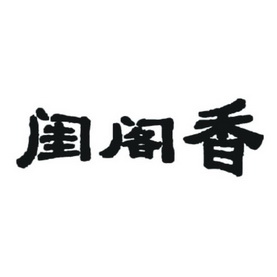 闺阁香